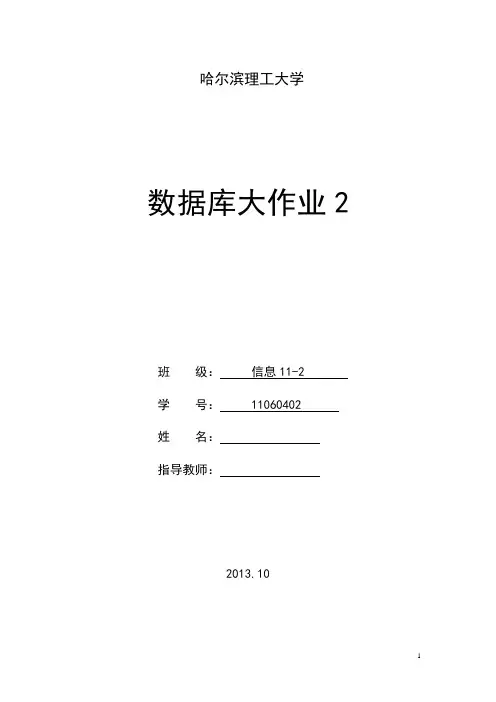 哈尔滨理工大学

数据库大作业2

班 级：信息11-2

学 号：11060402

姓 名：____

指导教师：____

2013.10

1